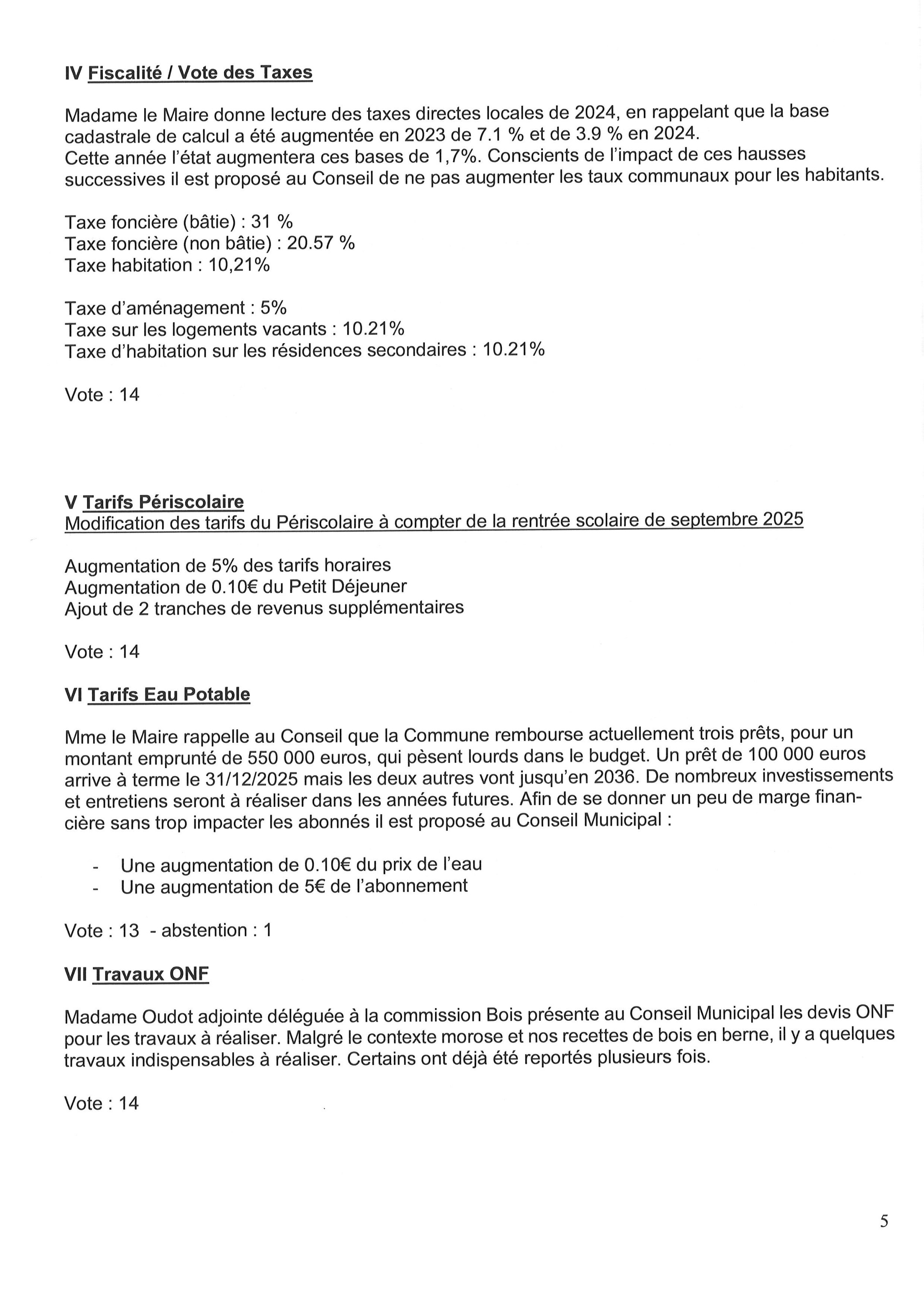 IV Fiscalité / Vote des Taxes

Madame le Maire donne lecture des taxes directes locales de 2024, en rappelant que la base cadastrale de calcul a été augmentée en 2023 de 7.1 % et de 3.9 % en 2024.
Cette année l'état augmentera ces bases de 1,7%. Conscients de l'impact de ces hausses successives il est proposé au Conseil de ne pas augmenter les taux communaux pour les habitants.

Taxe foncière (bâtie) : 31 %
Taxe foncière (non bâtie) : 20.57 %
Taxe habitation : 10,21%

Taxe d'aménagement : 5%
Taxe sur les logements vacants : 10.21%
Taxe d'habitation sur les résidences secondaires : 10.21%

Vote : 14

V Tarifs Périscolaire
Modification des tarifs du Périscolaire à compter de la rentrée scolaire de septembre 2025

Augmentation de 5% des tarifs horaires
Augmentation de 0.10€ du Petit Déjeuner
Ajout de 2 tranches de revenus supplémentaires

Vote : 14

VI Tarifs Eau Potable

Mme le Maire rappelle au Conseil que la Commune rembourse actuellement trois prêts, pour un montant emprunté de 550 000 euros, qui pèsent lourds dans le budget. Un prêt de 100 000 euros arrive à terme le 31/12/2025 mais les deux autres vont jusqu'en 2036. De nombreux investissements et entretiens seront à réaliser dans les années futures. Afin de se donner un peu de marge financière sans trop impacter les abonnés il est proposé au Conseil Municipal :

- Une augmentation de 0.10€ du prix de l'eau
- Une augmentation de 5€ de l'abonnement

Vote : 13 - abstention : 1

VII Travaux ONF

Madame Oudot adjointe déléguée à la commission Bois présente au Conseil Municipal les devis ONF pour les travaux à réaliser. Malgré le contexte morose et nos recettes de bois en berne, il y a quelques travaux indispensables à réaliser. Certains ont déjà été reportés plusieurs fois.

Vote : 14

5